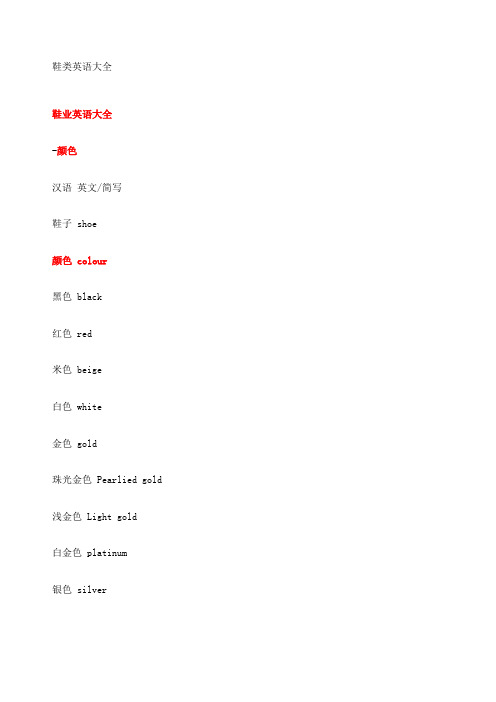 鞋类英语大全

鞋业英语大全

-颜色

汉语 英文/简写

鞋子 shoe

颜色 colour

黑色 black

红色 red

米色 beige

白色 white

金色 gold

珠光金色 Pearlied gold

浅金色 Light gold

白金色 platinum

银色 silver